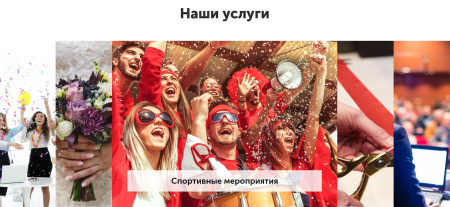 Наши услуги

Спортивные мероприятия